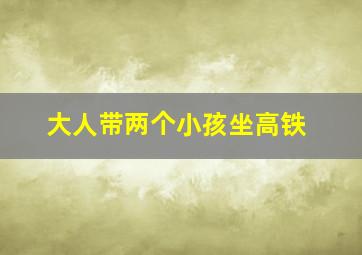 大人带两个小孩坐高铁